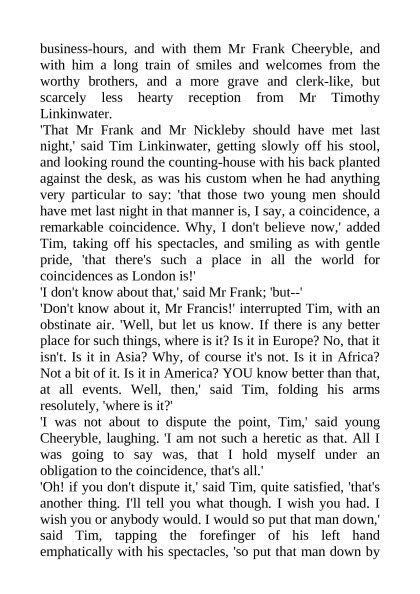 business-hours, and with them Mr Frank Cheeryble, and with him a long train of smiles and welcomes from the worthy brothers, and a more grave and clerk-like, but scarcely less hearty reception from Mr Timothy Linkinwater.

'That Mr Frank and Mr Nickleby should have met last night,' said Tim Linkinwater, getting slowly off his stool, and looking round the counting-house with his back planted against the desk, as was his custom when he had anything very particular to say: 'that those two young men should have met last night in that manner is, I say, a coincidence, a remarkable coincidence. Why, I don't believe now,' added Tim, taking off his spectacles, and smiling as with gentle pride, 'that there's such a place in all the world for coincidences as London is!'

'I don't know about that,' said Mr Frank; 'but--'

'Don't know about it, Mr Francis!' interrupted Tim, with an obstinate air. 'Well, but let us know. If there is any better place for such things, where is it? Is it in Europe? No, that it isn't. Is it in Asia? Why, of course it's not. Is it in Africa? Not a bit of it. Is it in America? YOU know better than that, at all events. Well, then,' said Tim, folding his arms resolutely, 'where is it?'

'I was not about to dispute the point, Tim,' said young Cheeryble, laughing. 'I am not such a heretic as that. All I was going to say was, that I hold myself under an obligation to the coincidence, that's all.'

'Oh! if you don't dispute it,' said Tim, quite satisfied, 'that's another thing. I'll tell you what though. I wish you had. I wish you or anybody would. I would so put that man down,' said Tim, tapping the forefinger of his left hand emphatically with his spectacles, 'so put that man down by